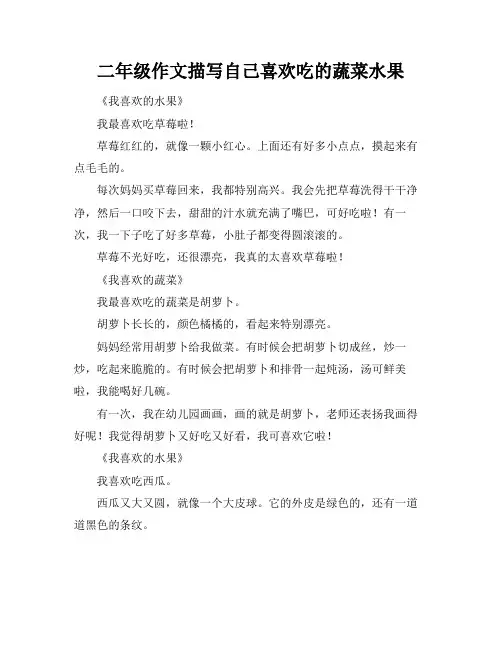 二年级作文描写自己喜欢吃的蔬菜水果

《我喜欢的水果》

我最喜欢吃草莓啦！

草莓红红的，就像一颗小红心。上面还有好多小点点，摸起来有点毛毛的。

每次妈妈买草莓回来，我都特别高兴。我会先把草莓洗得干干净净，然后一口咬下去，甜甜的汁水就充满了嘴巴，可好吃啦！有一次，我一下子吃了好多草莓，小肚子都变得圆滚滚的。

草莓不光好吃，还很漂亮，我真的太喜欢草莓啦！

《我喜欢的蔬菜》

我最喜欢吃的蔬菜是胡萝卜。

胡萝卜长长的，颜色橘橘的，看起来特别漂亮。

妈妈经常用胡萝卜给我做菜。有时候会把胡萝卜切成丝，炒一炒，吃起来脆脆的。有时候会把胡萝卜和排骨一起炖汤，汤可鲜美啦，我能喝好几碗。

有一次，我在幼儿园画画，画的就是胡萝卜，老师还表扬我画得好呢！我觉得胡萝卜又好吃又好看，我可喜欢它啦！

《我喜欢的水果》

我喜欢吃西瓜。

西瓜又大又圆，就像一个大皮球。它的外皮是绿色的，还有一道道黑色的条纹。